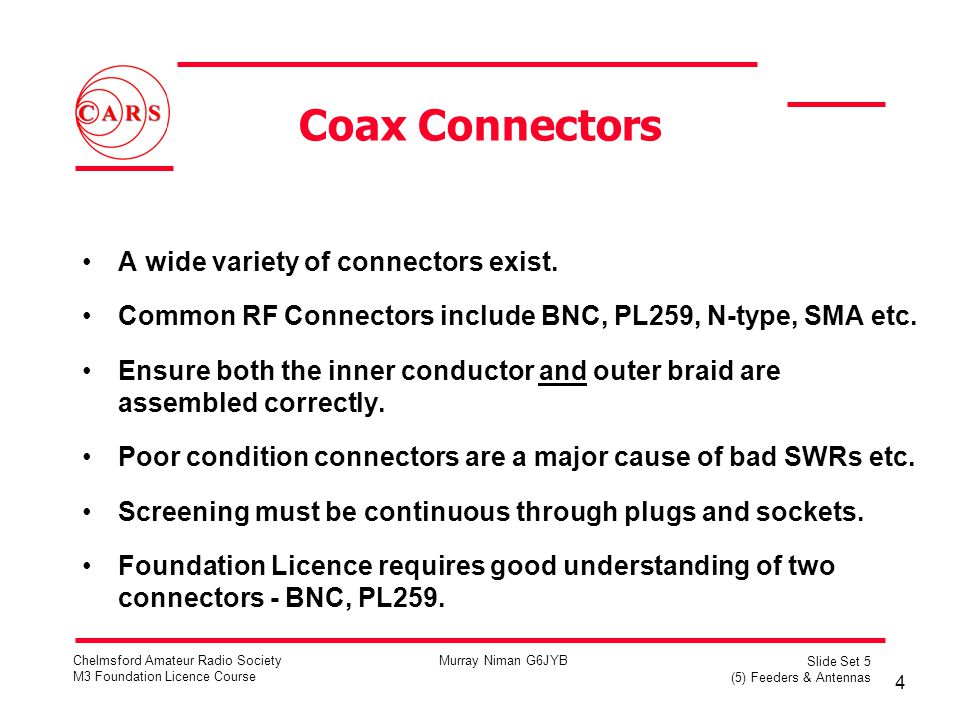 CARS

Coax Connectors

• A wide variety of connectors exist.

• Common RF Connectors include BNC, PL259, N-type, SMA etc.

• Ensure both the inner conductor and outer braid are assembled correctly.

• Poor condition connectors are a major cause of bad SWRs etc.

• Screening must be continuous through plugs and sockets.

• Foundation Licence requires good understanding of two connectors - BNC, PL259.

Chelmsford Amateur Radio Society
M3 Foundation Licence Course

Murray Niman G6JYB

Slide Set 5
(5) Feeders & Antennas

4